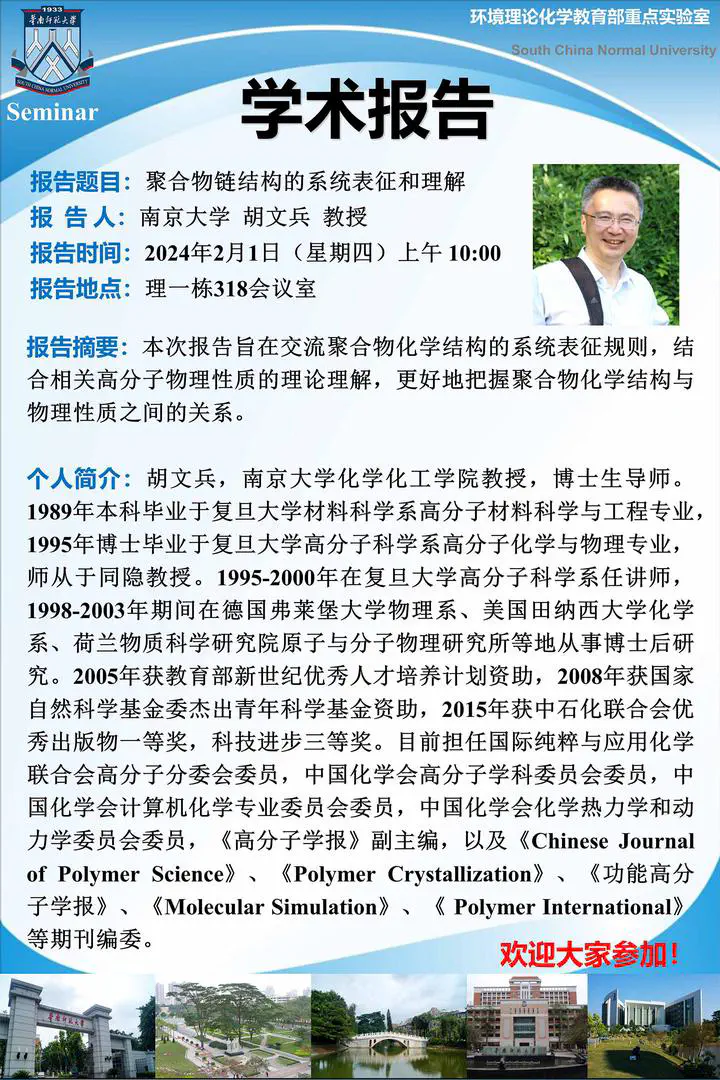 1933
華南師範大學
SOUTH CHINA NORMAL UNIVERSITY
Seminar

环境理论化学教育部重点实验室
South China Normal University

学术报告

报告题目：聚合物链结构的系统表征和理解
报 告 人：南京大学 胡文兵 教授
报告时间：2024年2月1日（星期四）上午 10:00
报告地点：理一栋318会议室

报告摘要：本次报告旨在交流聚合物化学结构的系统表征规则，结合相关高分子物理性质的理论理解，更好地把握聚合物化学结构与物理性质之间的关系。

个人简介：胡文兵，南京大学化学化工学院教授，博士生导师。1989年本科毕业于复旦大学材料科学系高分子材料科学与工程专业，1995年博士毕业于复旦大学高分子科学系高分子化学与物理专业，师从于同隐教授。1995-2000年在复旦大学高分子科学系任讲师，1998-2003年期间在德国弗莱堡大学物理系、美国田纳西大学化学系、荷兰物质科学研究院原子与分子物理研究所等地从事博士后研究。2005年获教育部新世纪优秀人才培养计划资助，2008年获国家自然科学基金委杰出青年科学基金资助，2015年获中石化联合会优秀出版物一等奖，科技进步三等奖。目前担任国际纯粹与应用化学联合会高分子分委会委员，中国化学会高分子学科委员会委员，中国化学会计算机化学专业委员会委员，中国化学会化学热力学和动力学委员会委员，《高分子学报》副主编，以及《Chinese Journal of Polymer Science》、《Polymer Crystallization》、《功能高分子学报》、《Molecular Simulation》、《 Polymer International》等期刊编委。

欢迎大家参加！

華南師範大學